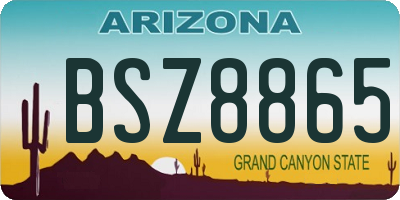 ARIZONA

BSZ8865

GRAND CANYON STATE